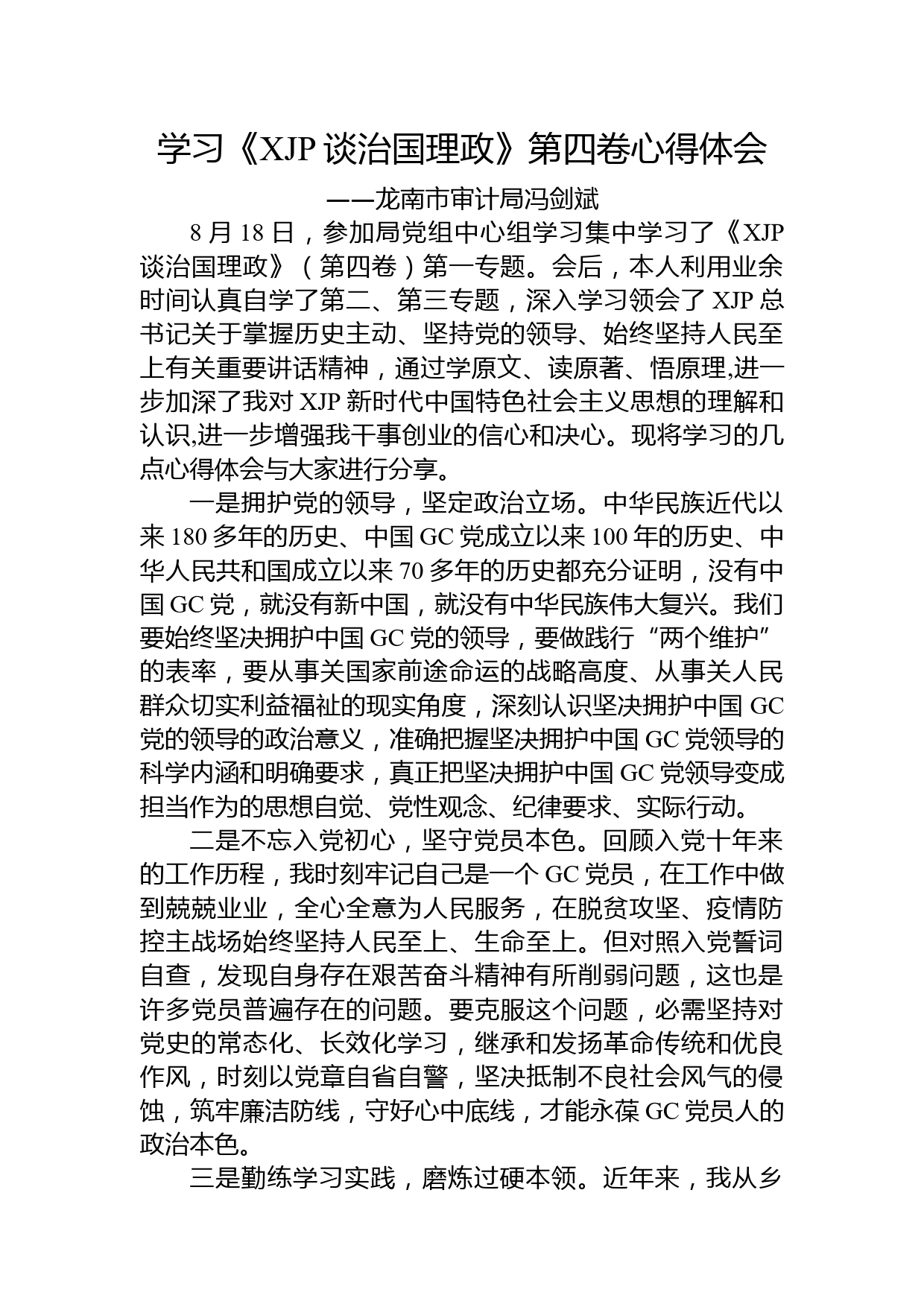 学习《XJP 谈治国理政》第四卷心得体会

——龙南市审计局冯剑斌

8 月 18 日，参加局党组中心组学习集中学习了《XJP 谈治国理政》（第四卷）第一专题。会后，本人利用业余时间认真自学了第二、第三专题，深入学习领会了 XJP 总书记关于掌握历史主动、坚持党的领导、始终坚持人民至上有关重要讲话精神，通过学原文、读原著、悟原理,进一步加深了我对 XJP 新时代中国特色社会主义思想的理解和认识,进一步增强我干事创业的信心和决心。现将学习的几点心得体会与大家进行分享。

一是拥护党的领导，坚定政治立场。中华民族近代以来 180 多年的历史、中国 GC 党成立以来 100 年的历史、中华人民共和国成立以来 70 多年的历史都充分证明，没有中国 GC 党，就没有新中国，就没有中华民族伟大复兴。我们要始终坚决拥护中国 GC 党的领导，要做践行“两个维护”的表率，要从事关国家前途命运的战略高度、从事关人民群众切实利益福祉的现实角度，深刻认识坚决拥护中国 GC 党的领导的政治意义，准确把握坚决拥护中国 GC 党领导的科学内涵和明确要求，真正把坚决拥护中国 GC 党领导变成担当作为的思想自觉、党性观念、纪律要求、实际行动。

二是不忘入党初心，坚守党员本色。回顾入党十年来的工作历程，我时刻牢记自己是一个 GC 党员，在工作中做到兢兢业业，全心全意为人民服务，在脱贫攻坚、疫情防控主战场始终坚持人民至上、生命至上。但对照入党誓词自查，发现自身存在艰苦奋斗精神有所削弱问题，这也是许多党员普遍存在的问题。要克服这个问题，必需坚持对党史的常态化、长效化学习，继承和发扬革命传统和优良作风，时刻以党章自省自警，坚决抵制不良社会风气的侵蚀，筑牢廉洁防线，守好心中底线，才能永葆 GC 党员人的政治本色。

三是勤练学习实践，磨炼过硬本领。近年来，我从乡